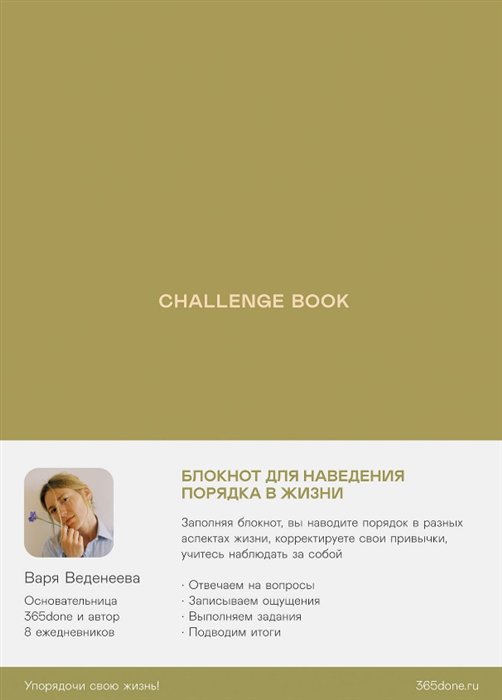 CHALLENGE BOOK

Варя Веденеева

Основательница 365done и автор 8 ежедневников

БЛОКНОТ ДЛЯ НАВЕДЕНИЯ ПОРЯДКА В ЖИЗНИ

Заполняя блокнот, вы наводите порядок в разных аспектах жизни, корректируете свои привычки, учитесь наблюдать за собой

· Отвечаем на вопросы
· Записываем ощущения
· Выполняем задания
· Подводим итоги

Упорядочи свою жизнь!

365done.ru